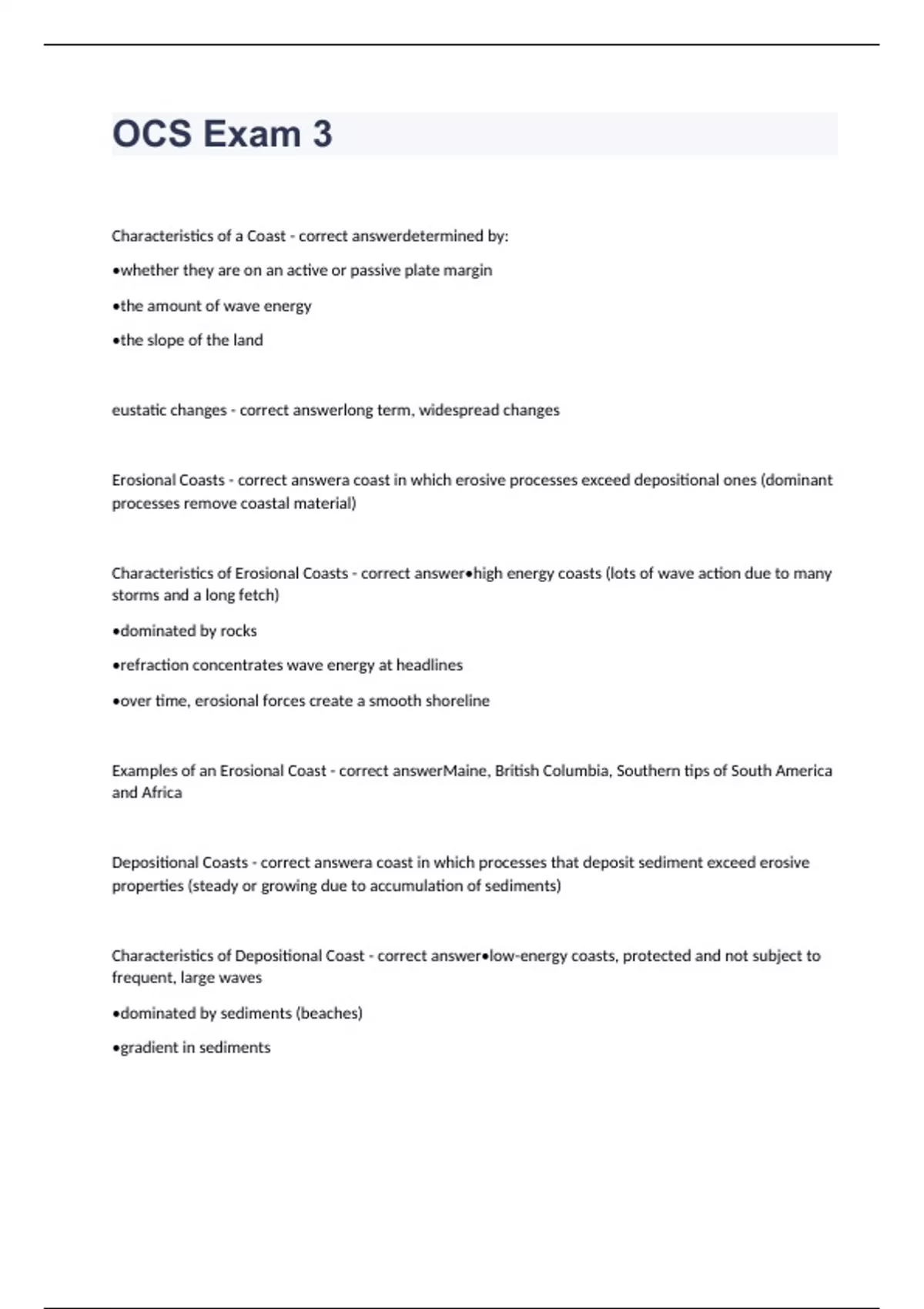 OCS Exam 3

Characteristics of a Coast - correct answerdetermined by:

•whether they are on an active or passive plate margin

•the amount of wave energy

•the slope of the land

eustatic changes - correct answerlong term, widespread changes

Erosional Coasts - correct answera coast in which erosive processes exceed depositional ones (dominant processes remove coastal material)

Characteristics of Erosional Coasts - correct answer•high energy coasts (lots of wave action due to many storms and a long fetch)

•dominated by rocks

•refraction concentrates wave energy at headlines

•over time, erosional forces create a smooth shoreline

Examples of an Erosional Coast - correct answerMaine, British Columbia, Southern tips of South America and Africa

Depositional Coasts - correct answera coast in which processes that deposit sediment exceed erosive properties (steady or growing due to accumulation of sediments)

Characteristics of Depositional Coast - correct answer•low-energy coasts, protected and not subject to frequent, large waves

•dominated by sediments (beaches)

•gradient in sediments